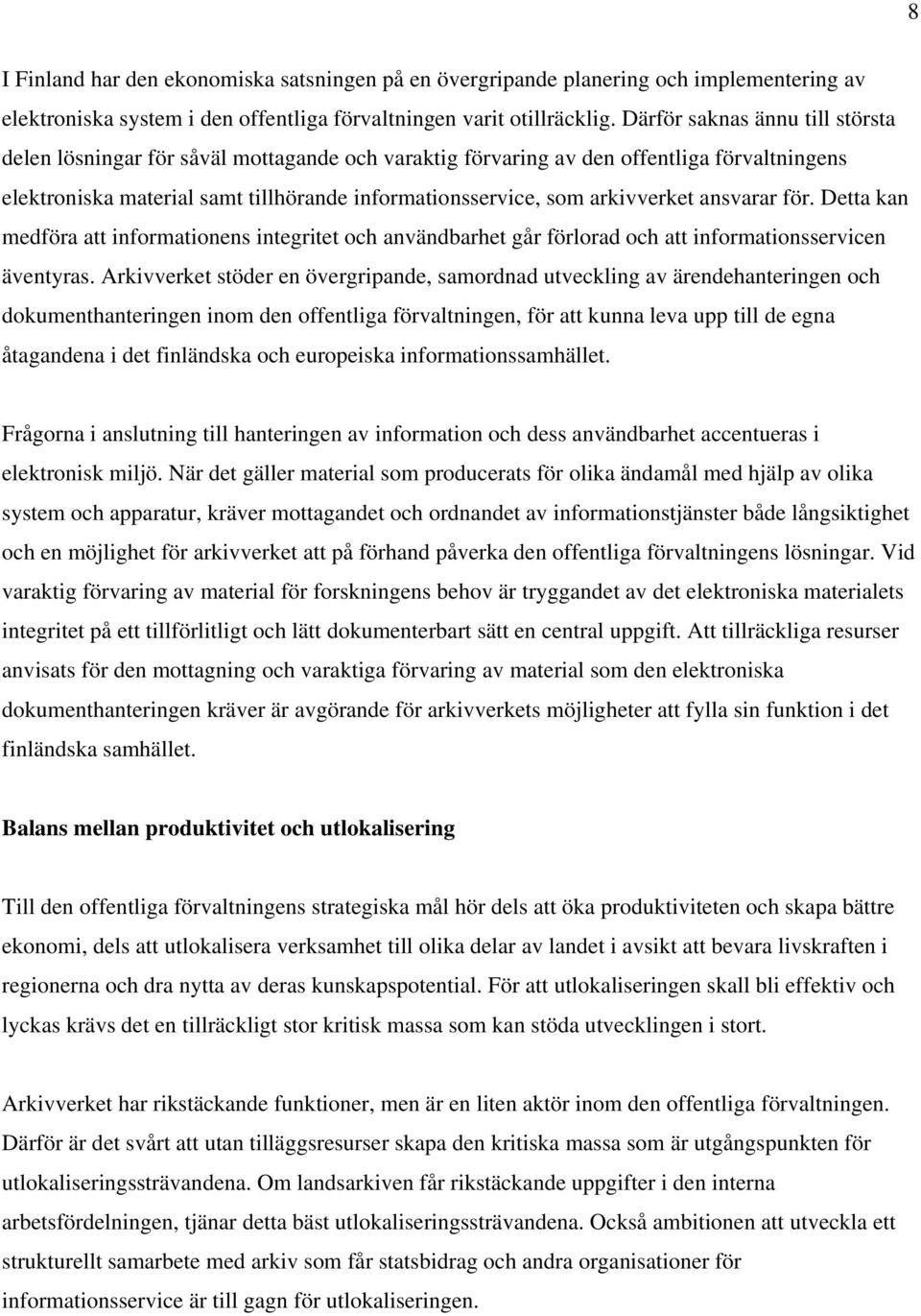 8

I Finland har den ekonomiska satsningen på en övergripande planering och implementering av elektroniska system i den offentliga förvaltningen varit otillräcklig. Därför saknas ännu till största delen lösningar för såväl mottagande och varaktig förvaring av den offentliga förvaltningens elektroniska material samt tillhörande informationsservice, som arkivverket ansvarar för. Detta kan medföra att informationens integritet och användbarhet går förlorad och att informationsservicen äventyras. Arkivverket stöder en övergripande, samordnad utveckling av ärendehanteringen och dokumenthanteringen inom den offentliga förvaltningen, för att kunna leva upp till de egna åtagandena i det finländska och europeiska informationssamhället.

Frågorna i anslutning till hanteringen av information och dess användbarhet accentueras i elektronisk miljö. När det gäller material som producerats för olika ändamål med hjälp av olika system och apparatur, kräver mottagandet och ordnandet av informationstjänster både långsiktighet och en möjlighet för arkivverket att på förhand påverka den offentliga förvaltningens lösningar. Vid varaktig förvaring av material för forskningens behov är tryggandet av det elektroniska materialets integritet på ett tillförlitligt och lätt dokumenterbart sätt en central uppgift. Att tillräckliga resurser anvisats för den mottagning och varaktiga förvaring av material som den elektroniska dokumenthanteringen kräver är avgörande för arkivverkets möjligheter att fylla sin funktion i det finländska samhället.

Balans mellan produktivitet och utlokalisering

Till den offentliga förvaltningens strategiska mål hör dels att öka produktiviteten och skapa bättre ekonomi, dels att utlokalisera verksamhet till olika delar av landet i avsikt att bevara livskraften i regionerna och dra nytta av deras kunskapspotential. För att utlokaliseringen skall bli effektiv och lyckas krävs det en tillräckligt stor kritisk massa som kan stöda utvecklingen i stort.

Arkivverket har rikstäckande funktioner, men är en liten aktör inom den offentliga förvaltningen. Därför är det svårt att utan tilläggsresurser skapa den kritiska massa som är utgångspunkten för utlokaliseringssträvandena. Om landsarkiven får rikstäckande uppgifter i den interna arbetsfördelningen, tjänar detta bäst utlokaliseringssträvandena. Också ambitionen att utveckla ett strukturellt samarbete med arkiv som får statsbidrag och andra organisationer för informationsservice är till gagn för utlokaliseringen.